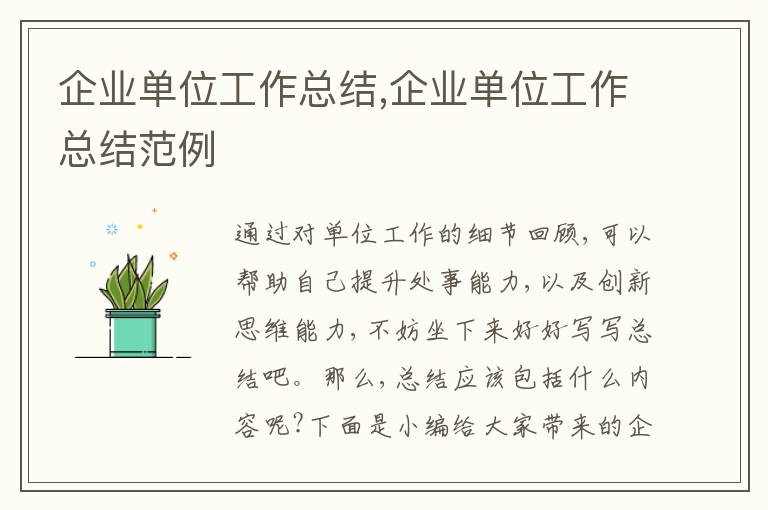 企业单位工作总结,企业单位工作总结范例

通过对单位工作的细节回顾，可以帮助自己提升处事能力，以及创新思维能力，不妨坐下来好好写写总结吧。那么，总结应该包括什么内容呢?下面是小编给大家带来的企